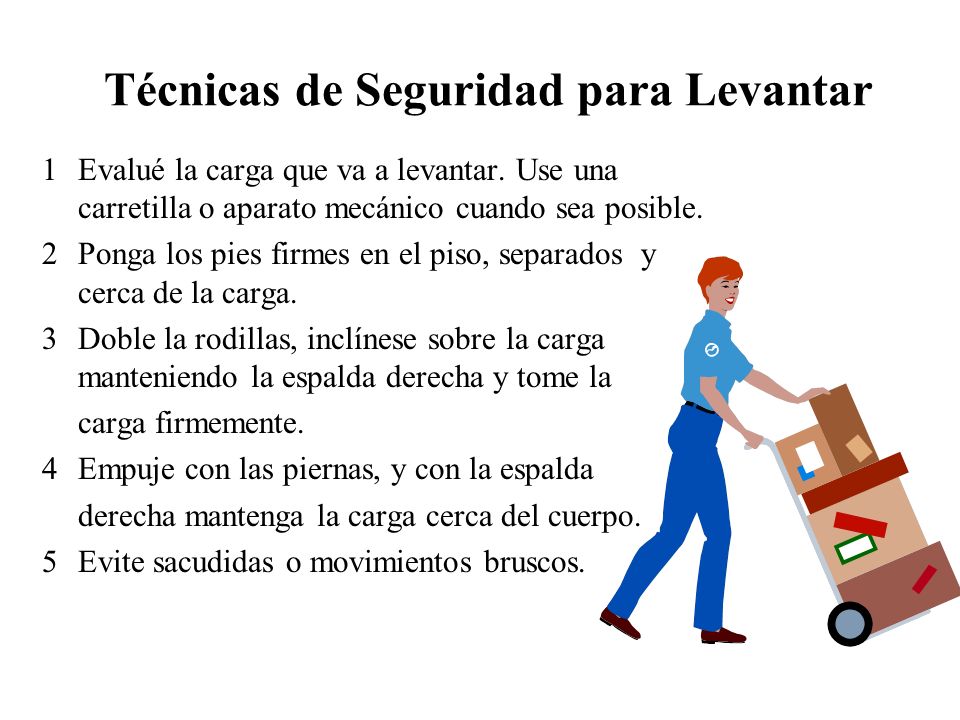 Técnicas de Seguridad para Levantar

1 Evalué la carga que va a levantar. Use una carretilla o aparato mecánico cuando sea posible.

2 Ponga los pies firmes en el piso, separados y cerca de la carga.

3 Doble la rodillas, inclínese sobre la carga manteniendo la espalda derecha y tome la carga firmemente.

4 Empuje con las piernas, y con la espalda derecha mantenga la carga cerca del cuerpo.

5 Evite sacudidas o movimientos bruscos.